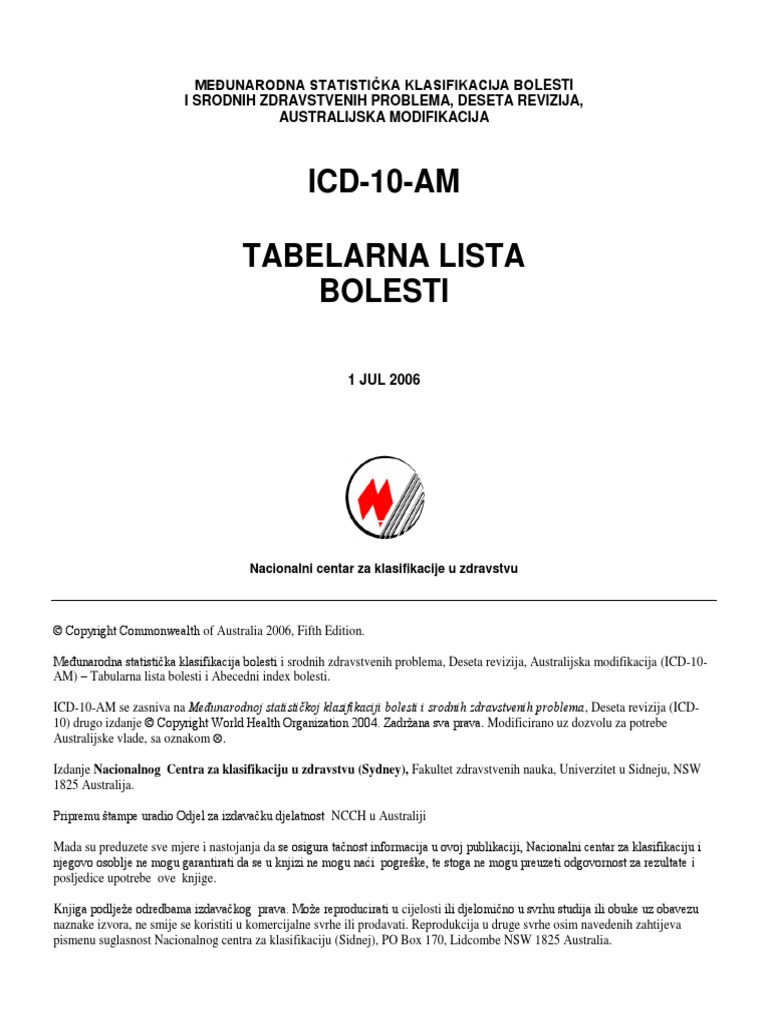 MEĐUNARODNA STATISTIČKA KLASIFIKACIJA BOLESTI
I SRODNIH ZDRAVSTVENIH PROBLEMA, DESETA REVIZIJA,
AUSTRALIJSKA MODIFIKACIJA

ICD-10-AM

TABELARNA LISTA
BOLESTI

1 JUL 2006

Nacionalni centar za klasifikacije u zdravstvu

© Copyright Commonwealth of Australia 2006, Fifth Edition.

Međunarodna statistička klasifikacija bolesti i srodnih zdravstvenih problema, Deseta revizija, Australijska modifikacija (ICD-10-AM) – Tabularna lista bolesti i Abecedni index bolesti.

ICD-10-AM se zasniva na Međunarodnoj statističkoj klasifikaciji bolesti i srodnih zdravstvenih problema, Deseta revizija (ICD-10) drugo izdanje © Copyright World Health Organization 2004. Zadržana sva prava. Modificirano uz dozvolu za potrebe Australijske vlade, sa oznakom ⊗.

Izdanje Nacionalnog Centra za klasifikaciju u zdravstvu (Sydney), Fakultet zdravstvenih nauka, Univerzitet u Sidneju, NSW 1825 Australija.

Pripremu štampe uradio Odjel za izdavačku djelatnost NCCH u Australiji

Mada su preduzete sve mjere i nastojanja da se osigura tačnost informacija u ovoj publikaciji, Nacionalni centar za klasifikaciju i njegovo osoblje ne mogu garantirati da se u knjizi ne mogu naći pogreške, te stoga ne mogu preuzeti odgovornost za rezultate i posljedice upotrebe ove knjige.

Knjiga podlježe odredbama izdavačkog prava. Može reproducirati u cijelosti ili djelomično u svrhu studija ili obuke uz obavezu naznake izvora, ne smije se koristiti u komercijalne svrhe ili prodavati. Reprodukcija u druge svrhe osim navedenih zahtijeva pismenu suglasnost Nacionalnog centra za klasifikaciju (Sidnej), PO Box 170, Lidcombe NSW 1825 Australia.